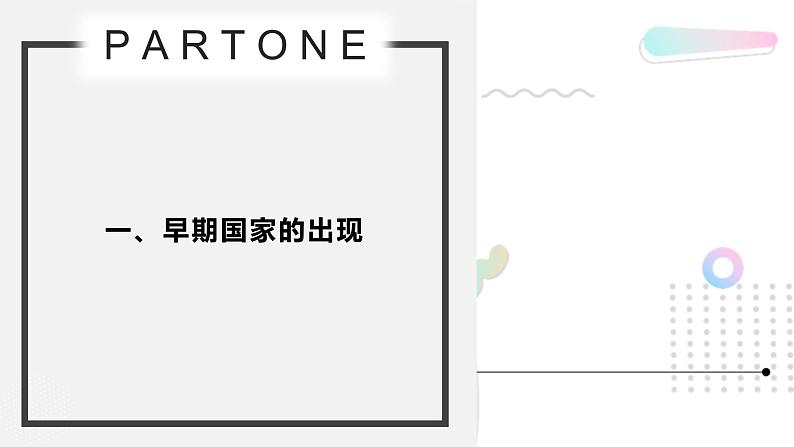 PARTONE

一、早期国家的出现